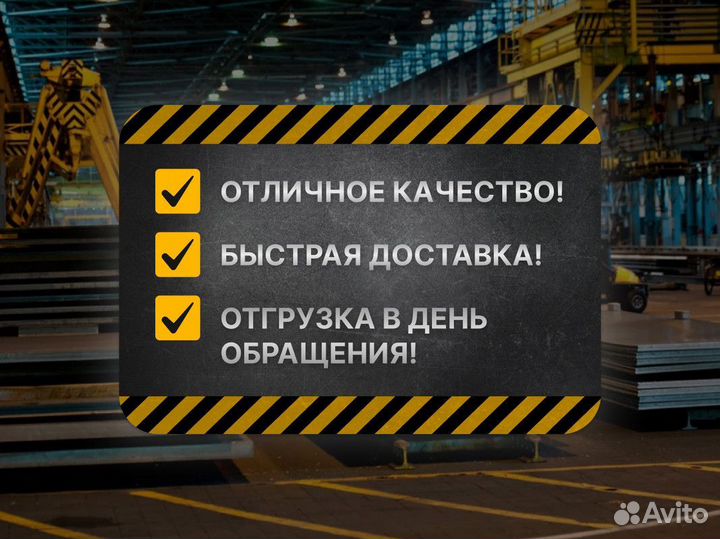 ОТЛИЧНОЕ КАЧЕСТВО!

БЫСТРАЯ ДОСТАВКА!

ОТГРУЗКА В ДЕНЬ ОБРАЩЕНИЯ!

Avito